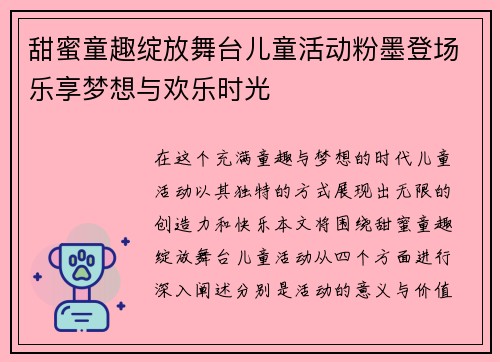 甜蜜童趣绽放舞台儿童活动粉墨登场乐享梦想与欢乐时光

在这个充满童趣与梦想的时代儿童活动以其独特的方式展现出无限的创造力和快乐本文将围绕甜蜜童趣绽放舞台儿童活动从四个方面进行深入阐述分别是活动的意义与价值